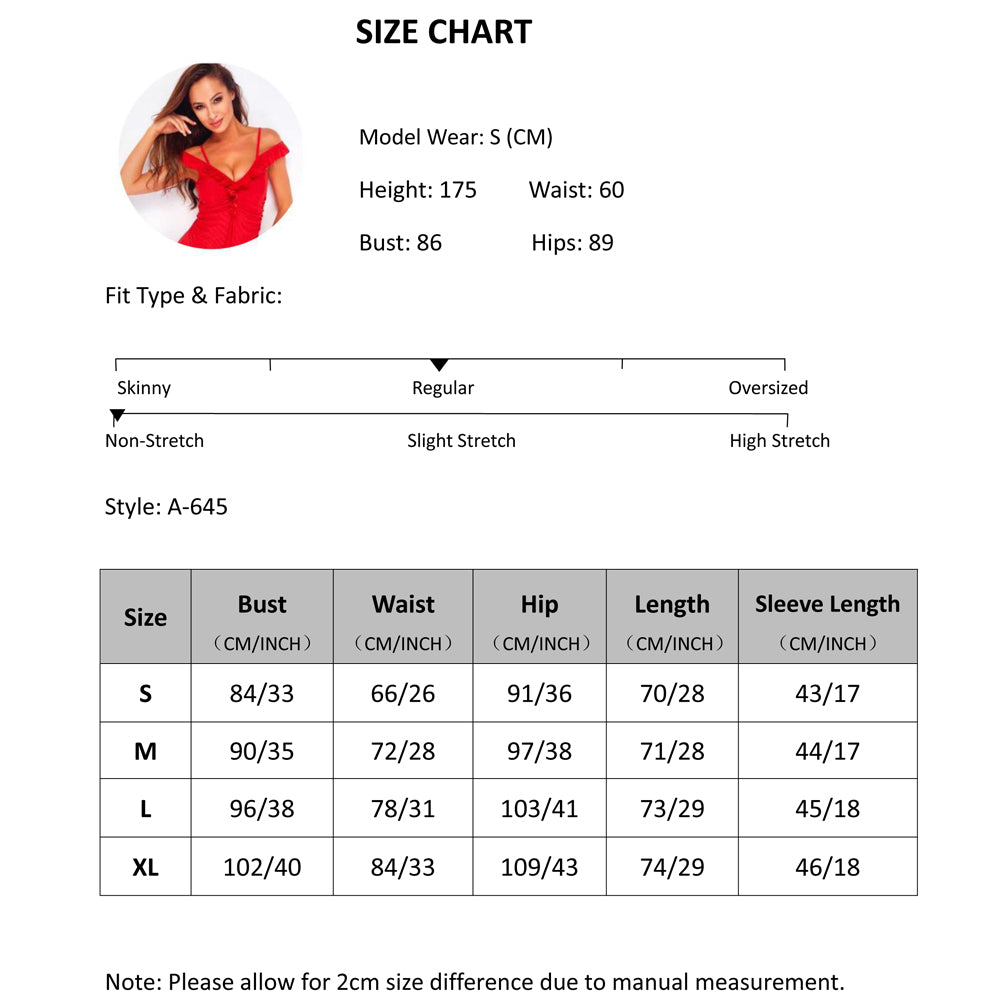 SIZE CHART

Model Wear: S (CM)

Height: 175 Waist: 60

Bust: 86 Hips: 89

Fit Type & Fabric:

Skinny Regular Oversized

Non-Stretch Slight Stretch High Stretch

Style: A-645

| Size | Bust （CM/INCH） | Waist （CM/INCH） | Hip （CM/INCH） | Length （CM/INCH） | Sleeve Length （CM/INCH） |
|---|---|---|---|---|---|
| S | 84/33 | 66/26 | 91/36 | 70/28 | 43/17 |
| M | 90/35 | 72/28 | 97/38 | 71/28 | 44/17 |
| L | 96/38 | 78/31 | 103/41 | 73/29 | 45/18 |
| XL | 102/40 | 84/33 | 109/43 | 74/29 | 46/18 |

Note: Please allow for 2cm size difference due to manual measurement.